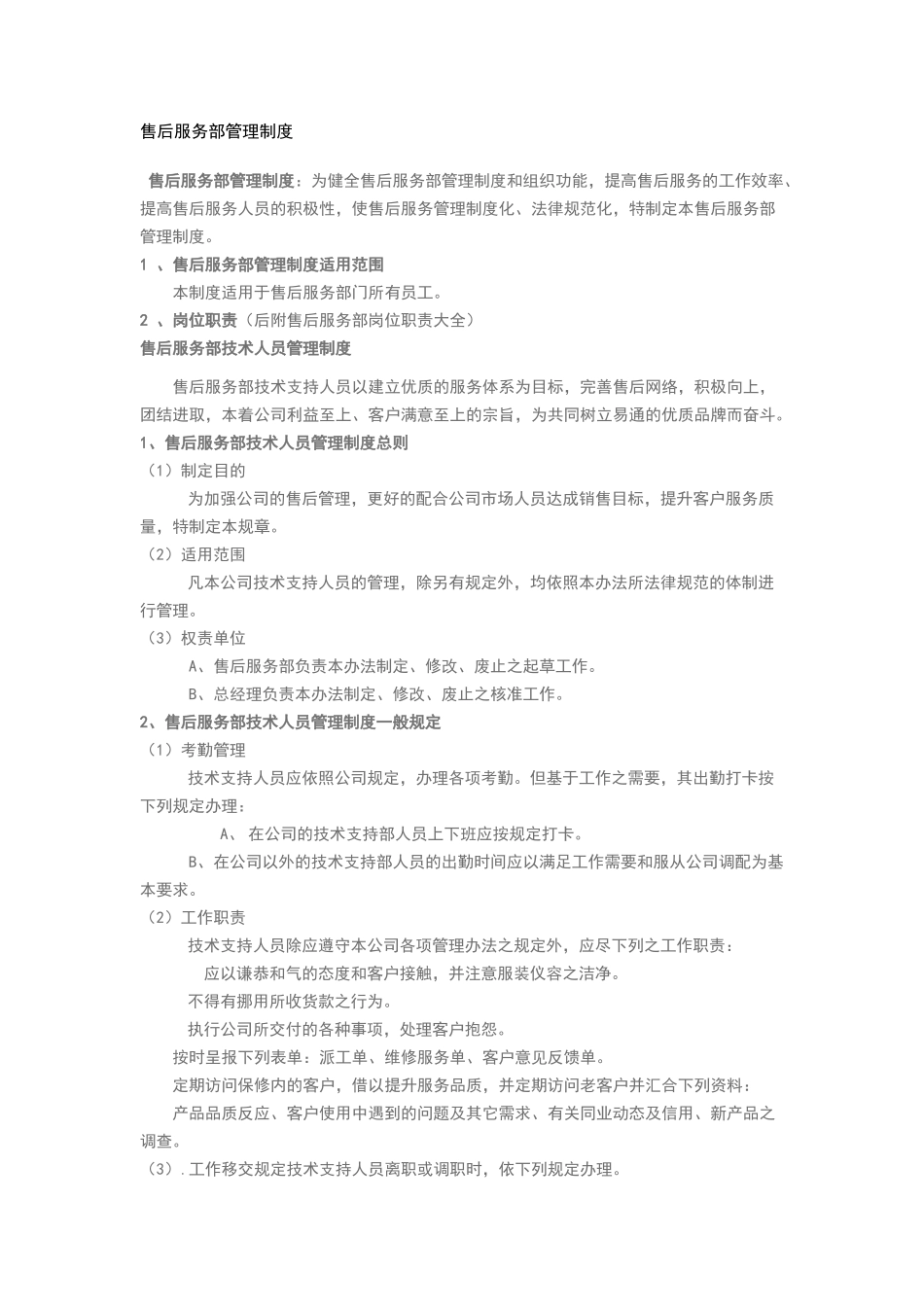 售后服务部管理制度

售后服务部管理制度：为健全售后服务部管理制度和组织功能，提高售后服务的工作效率、提高售后服务人员的积极性，使售后服务管理制度化、法律规范化，特制定本售后服务部管理制度。

1 、售后服务部管理制度适用范围

本制度适用于售后服务部门所有员工。

2 、岗位职责（后附售后服务部岗位职责大全）

售后服务部技术人员管理制度

售后服务部技术支持人员以建立优质的服务体系为目标，完善售后网络，积极向上，团结进取，本着公司利益至上、客户满意至上的宗旨，为共同树立易通的优质品牌而奋斗。

1、售后服务部技术人员管理制度总则

（1）制定目的

为加强公司的售后管理，更好的配合公司市场人员达成销售目标，提升客户服务质量，特制定本规章。

（2）适用范围

凡本公司技术支持人员的管理，除另有规定外，均依照本办法所法律规范的体制进行管理。

（3）权责单位

A、售后服务部负责本办法制定、修改、废止之起草工作。

B、总经理负责本办法制定、修改、废止之核准工作。

2、售后服务部技术人员管理制度一般规定

（1）考勤管理

技术支持人员应依照公司规定，办理各项考勤。但基于工作之需要，其出勤打卡按下列规定办理：

A、 在公司的技术支持部人员上下班应按规定打卡。

B、在公司以外的技术支持部人员的出勤时间应以满足工作需要和服从公司调配为基本要求。

（2）工作职责

技术支持人员除应遵守本公司各项管理办法之规定外，应尽下列之工作职责：

应以谦恭和气的态度和客户接触，并注意服装仪容之洁净。

不得有挪用所收货款之行为。

执行公司所交付的各种事项，处理客户抱怨。

按时呈报下列表单：派工单、维修服务单、客户意见反馈单。

定期访问保修内的客户，借以提升服务品质，并定期访问老客户并汇合下列资料：

产品品质反应、客户使用中遇到的问题及其它需求、有关同业动态及信用、新产品之调查。

（3）.工作移交规定技术支持人员离职或调职时，依下列规定办理。